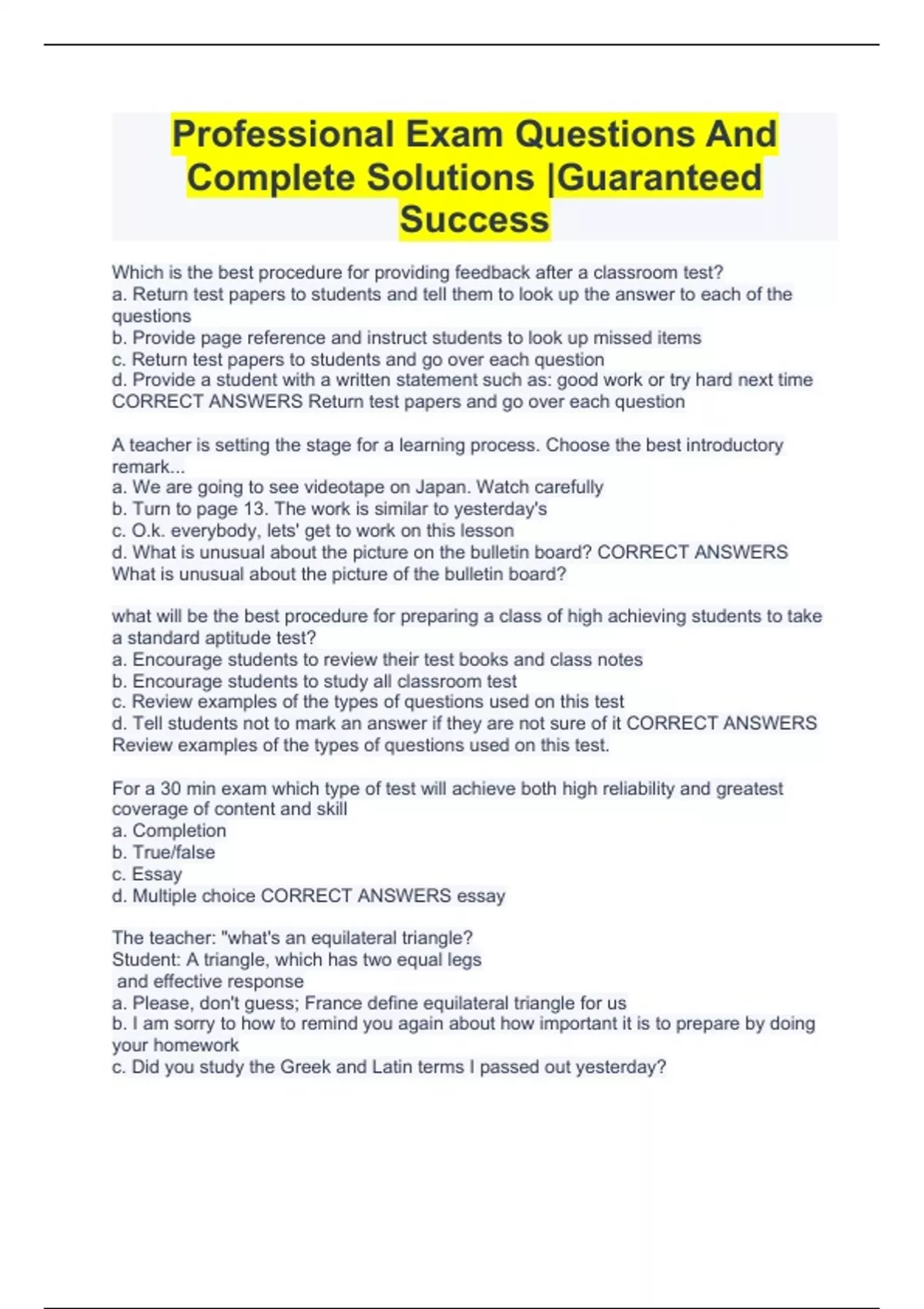 Professional Exam Questions And Complete Solutions |Guaranteed Success

Which is the best procedure for providing feedback after a classroom test?
a. Return test papers to students and tell them to look up the answer to each of the questions
b. Provide page reference and instruct students to look up missed items
c. Return test papers to students and go over each question
d. Provide a student with a written statement such as: good work or try hard next time CORRECT ANSWERS Return test papers and go over each question

A teacher is setting the stage for a learning process. Choose the best introductory remark...
a. We are going to see videotape on Japan. Watch carefully
b. Turn to page 13. The work is similar to yesterday's
c. O.k. everybody, lets' get to work on this lesson
d. What is unusual about the picture on the bulletin board? CORRECT ANSWERS What is unusual about the picture of the bulletin board?

what will be the best procedure for preparing a class of high achieving students to take a standard aptitude test?
a. Encourage students to review their test books and class notes
b. Encourage students to study all classroom test
c. Review examples of the types of questions used on this test
d. Tell students not to mark an answer if they are not sure of it CORRECT ANSWERS Review examples of the types of questions used on this test.

For a 30 min exam which type of test will achieve both high reliability and greatest coverage of content and skill
a. Completion
b. True/false
c. Essay
d. Multiple choice CORRECT ANSWERS essay

The teacher: "what's an equilateral triangle?
Student: A triangle, which has two equal legs
and effective response
a. Please, don't guess; France define equilateral triangle for us
b. I am sorry to how to remind you again about how important it is to prepare by doing your homework
c. Did you study the Greek and Latin terms I passed out yesterday?